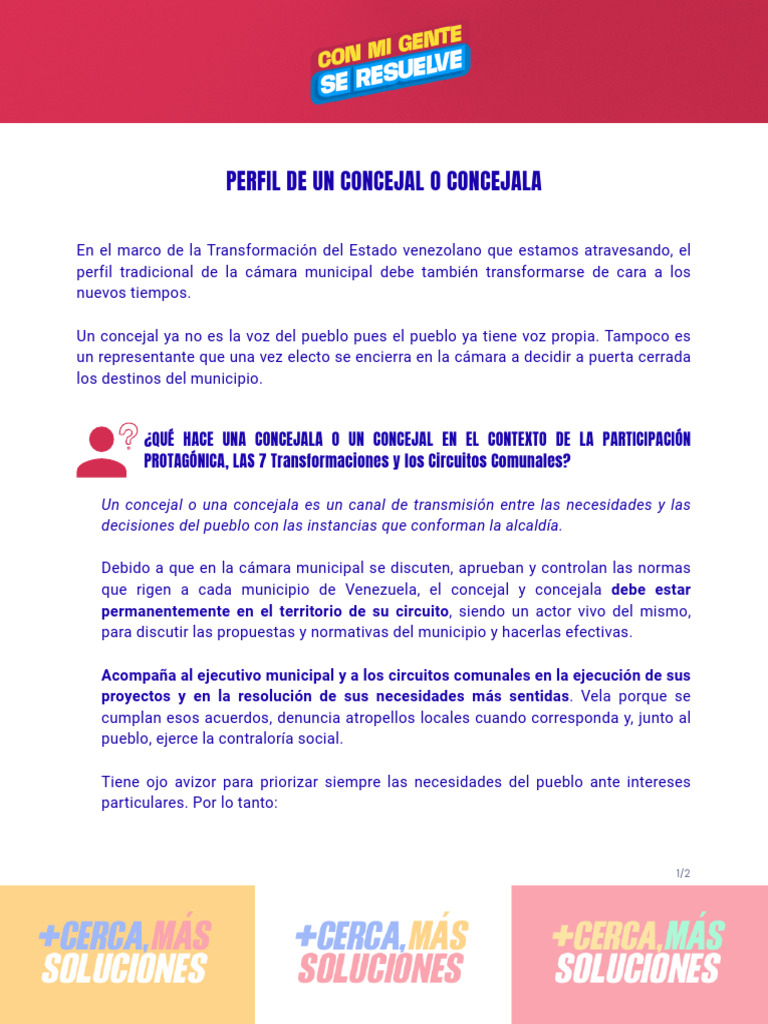 CON MI GENTE SE RESUELVE

PERFIL DE UN CONCEJAL O CONCEJALA

En el marco de la Transformación del Estado venezolano que estamos atravesando, el perfil tradicional de la cámara municipal debe también transformarse de cara a los nuevos tiempos.

Un concejal ya no es la voz del pueblo pues el pueblo ya tiene voz propia. Tampoco es un representante que una vez electo se encierra en la cámara a decidir a puerta cerrada los destinos del municipio.

¿QUÉ HACE UNA CONCEJALA O UN CONCEJAL EN EL CONTEXTO DE LA PARTICIPACIÓN PROTAGÓNICA, LAS 7 Transformaciones y los Circuitos Comunales?

Un concejal o una concejala es un canal de transmisión entre las necesidades y las decisiones del pueblo con las instancias que conforman la alcaldía.

Debido a que en la cámara municipal se discuten, aprueban y controlan las normas que rigen a cada municipio de Venezuela, el concejal y concejala debe estar permanentemente en el territorio de su circuito, siendo un actor vivo del mismo, para discutir las propuestas y normativas del municipio y hacerlas efectivas.

Acompaña al ejecutivo municipal y a los circuitos comunales en la ejecución de sus proyectos y en la resolución de sus necesidades más sentidas. Vela porque se cumplan esos acuerdos, denuncia atropellos locales cuando corresponda y, junto al pueblo, ejerce la contraloría social.

Tiene ojo avizor para priorizar siempre las necesidades del pueblo ante intereses particulares. Por lo tanto:

1/2

+CERCA, MÁS SOLUCIONES

+CERCA, MÁS SOLUCIONES

+CERCA, MÁS SOLUCIONES